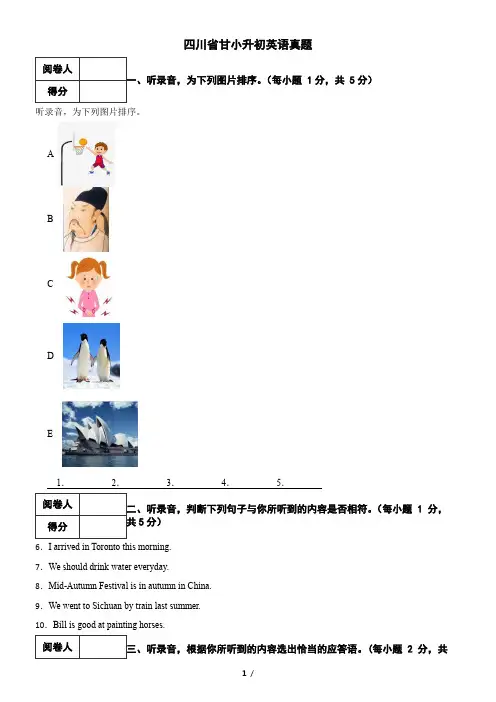 四川省甘小升初英语真题

| 阅卷人 |  |
|---|---|
| 得分 |  |

一、听录音，为下列图片排序。（每小题 1 分，共 5 分）

听录音，为下列图片排序。

A

B

C

D

E

1.　　　2.　　　3.　　　4.　　　5.

| 阅卷人 |  |
|---|---|
| 得分 |  |

二、听录音，判断下列句子与你所听到的内容是否相符。（每小题 1 分，共 5 分）

6. I arrived in Toronto this morning.

7. We should drink water everyday.

8. Mid-Autumn Festival is in autumn in China.

9. We went to Sichuan by train last summer.

10. Bill is good at painting horses.

| 阅卷人 |  |
|---|---|

三、听录音，根据你所听到的内容选出恰当的应答语。（每小题 2 分，共

1 /